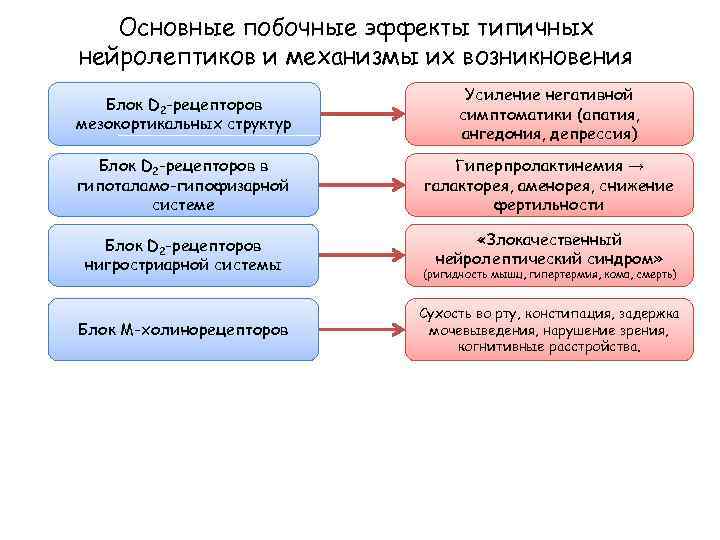 Основные побочные эффекты типичных нейролептиков и механизмы их возникновения

Блок $D_2$-рецепторов мезокортикальных структур

Усиление негативной симптоматики (апатия, ангедония, депрессия)

Блок $D_2$-рецепторов в гипоталамо-гипофизарной системе

Гиперпролактинемия → галакторея, аменорея, снижение фертильности

Блок $D_2$-рецепторов нигростриарной системы

«Злокачественный нейролептический синдром» (ригидность мышц, гипертермия, кома, смерть)

Блок М-холинорецепторов

Сухость во рту, констипация, задержка мочевыведения, нарушение зрения, когнитивные расстройства.